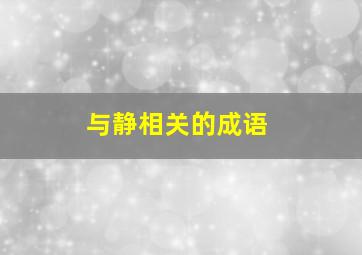 与静相关的成语